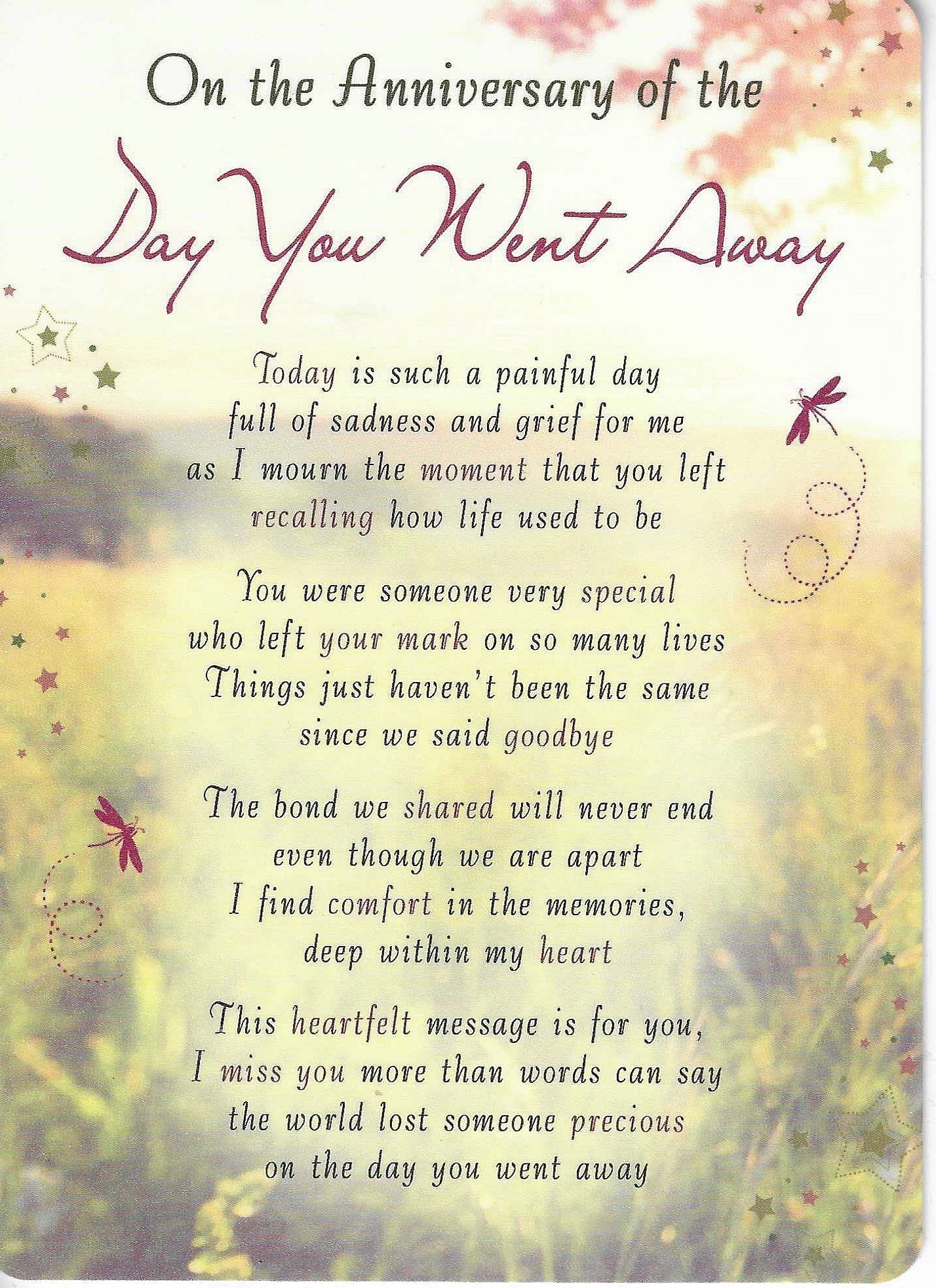 On the Anniversary of the

Day You Went Away

Today is such a painful day
full of sadness and grief for me
as I mourn the moment that you left
recalling how life used to be

You were someone very special
who left your mark on so many lives
Things just haven't been the same
since we said goodbye

The bond we shared will never end
even though we are apart
I find comfort in the memories,
deep within my heart

This heartfelt message is for you,
I miss you more than words can say
the world lost someone precious
on the day you went away